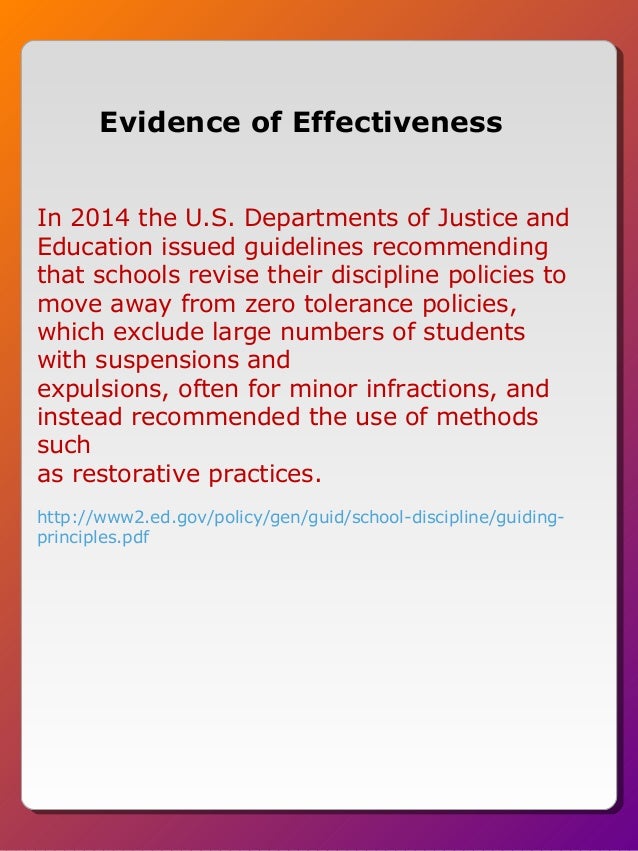 Evidence of Effectiveness

In 2014 the U.S. Departments of Justice and Education issued guidelines recommending that schools revise their discipline policies to move away from zero tolerance policies, which exclude large numbers of students with suspensions and expulsions, often for minor infractions, and instead recommended the use of methods such as restorative practices.

http://www2.ed.gov/policy/gen/guid/school-discipline/guiding-principles.pdf